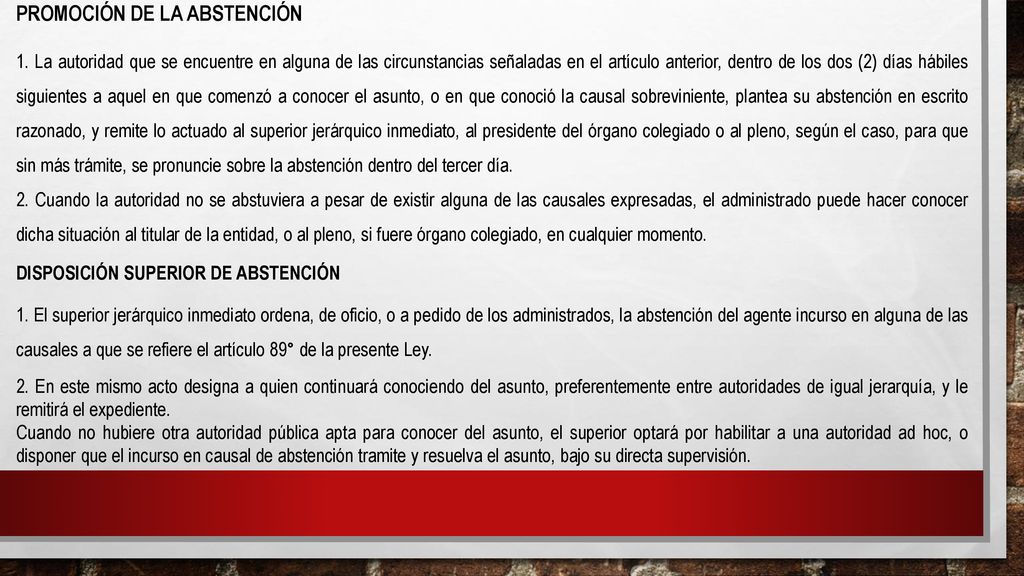 PROMOCIÓN DE LA ABSTENCIÓN

1. La autoridad que se encuentre en alguna de las circunstancias señaladas en el artículo anterior, dentro de los dos (2) días hábiles siguientes a aquel en que comenzó a conocer el asunto, o en que conoció la causal sobreviniente, plantea su abstención en escrito razonado, y remite lo actuado al superior jerárquico inmediato, al presidente del órgano colegiado o al pleno, según el caso, para que sin más trámite, se pronuncie sobre la abstención dentro del tercer día.
2. Cuando la autoridad no se abstuviera a pesar de existir alguna de las causales expresadas, el administrado puede hacer conocer dicha situación al titular de la entidad, o al pleno, si fuere órgano colegiado, en cualquier momento.

DISPOSICIÓN SUPERIOR DE ABSTENCIÓN

1. El superior jerárquico inmediato ordena, de oficio, o a pedido de los administrados, la abstención del agente incurso en alguna de las causales a que se refiere el artículo 89° de la presente Ley.

2. En este mismo acto designa a quien continuará conociendo del asunto, preferentemente entre autoridades de igual jerarquía, y le remitirá el expediente.
Cuando no hubiere otra autoridad pública apta para conocer del asunto, el superior optará por habilitar a una autoridad ad hoc, o disponer que el incurso en causal de abstención tramite y resuelva el asunto, bajo su directa supervisión.